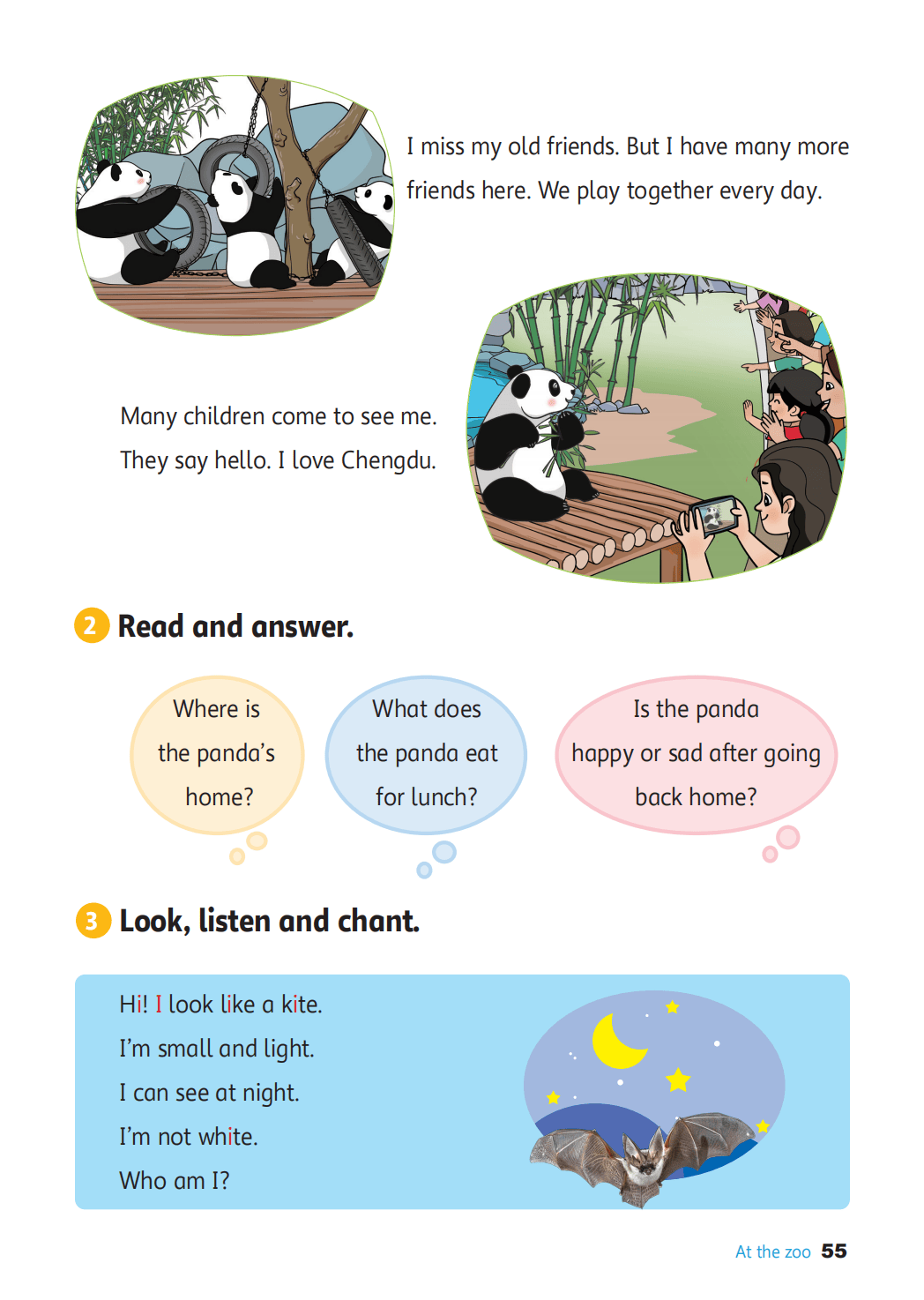 I miss my old friends. But I have many more friends here. We play together every day.

Many children come to see me. They say hello. I love Chengdu.

2 Read and answer.

Where is the panda's home?

What does the panda eat for lunch?

Is the panda happy or sad after going back home?

3 Look, listen and chant.

Hi! I look like a kite.
I'm small and light.
I can see at night.
I'm not white.
Who am I?

At the zoo 55